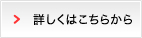 > 詳しくはこちらから